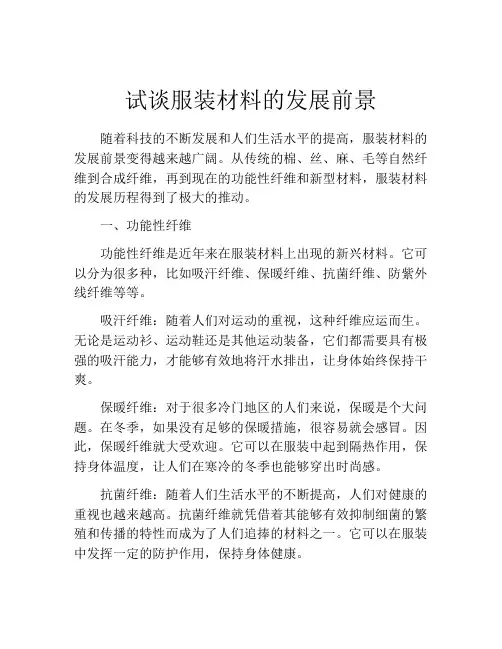 试谈服装材料的发展前景

随着科技的不断发展和人们生活水平的提高，服装材料的发展前景变得越来越广阔。从传统的棉、丝、麻、毛等自然纤维到合成纤维，再到现在的功能性纤维和新型材料，服装材料的发展历程得到了极大的推动。

一、功能性纤维

功能性纤维是近年来在服装材料上出现的新兴材料。它可以分为很多种，比如吸汗纤维、保暖纤维、抗菌纤维、防紫外线纤维等等。

吸汗纤维：随着人们对运动的重视，这种纤维应运而生。无论是运动衫、运动鞋还是其他运动装备，它们都需要具有极强的吸汗能力，才能够有效地将汗水排出，让身体始终保持干爽。

保暖纤维：对于很多冷门地区的人们来说，保暖是个大问题。在冬季，如果没有足够的保暖措施，很容易就会感冒。因此，保暖纤维就大受欢迎。它可以在服装中起到隔热作用，保持身体温度，让人们在寒冷的冬季也能够穿出时尚感。

抗菌纤维：随着人们生活水平的不断提高，人们对健康的重视也越来越高。抗菌纤维就凭借着其能够有效抑制细菌的繁殖和传播的特性而成为了人们追捧的材料之一。它可以在服装中发挥一定的防护作用，保持身体健康。